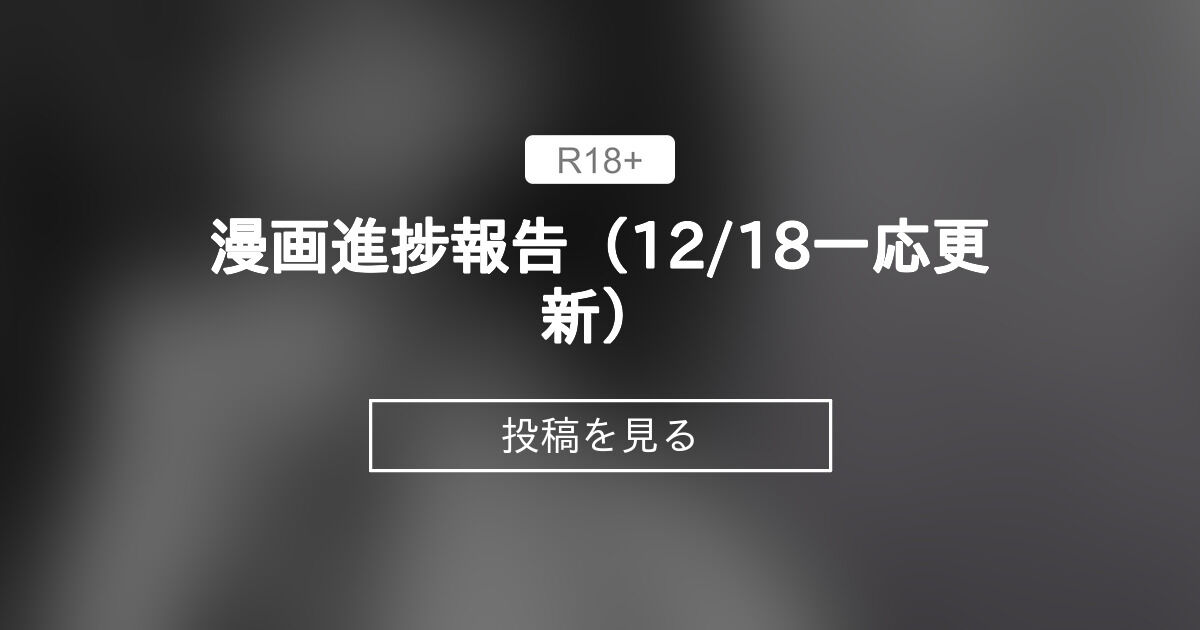 R18+

漫画進捗報告（12/18一応更新）

投稿を見る